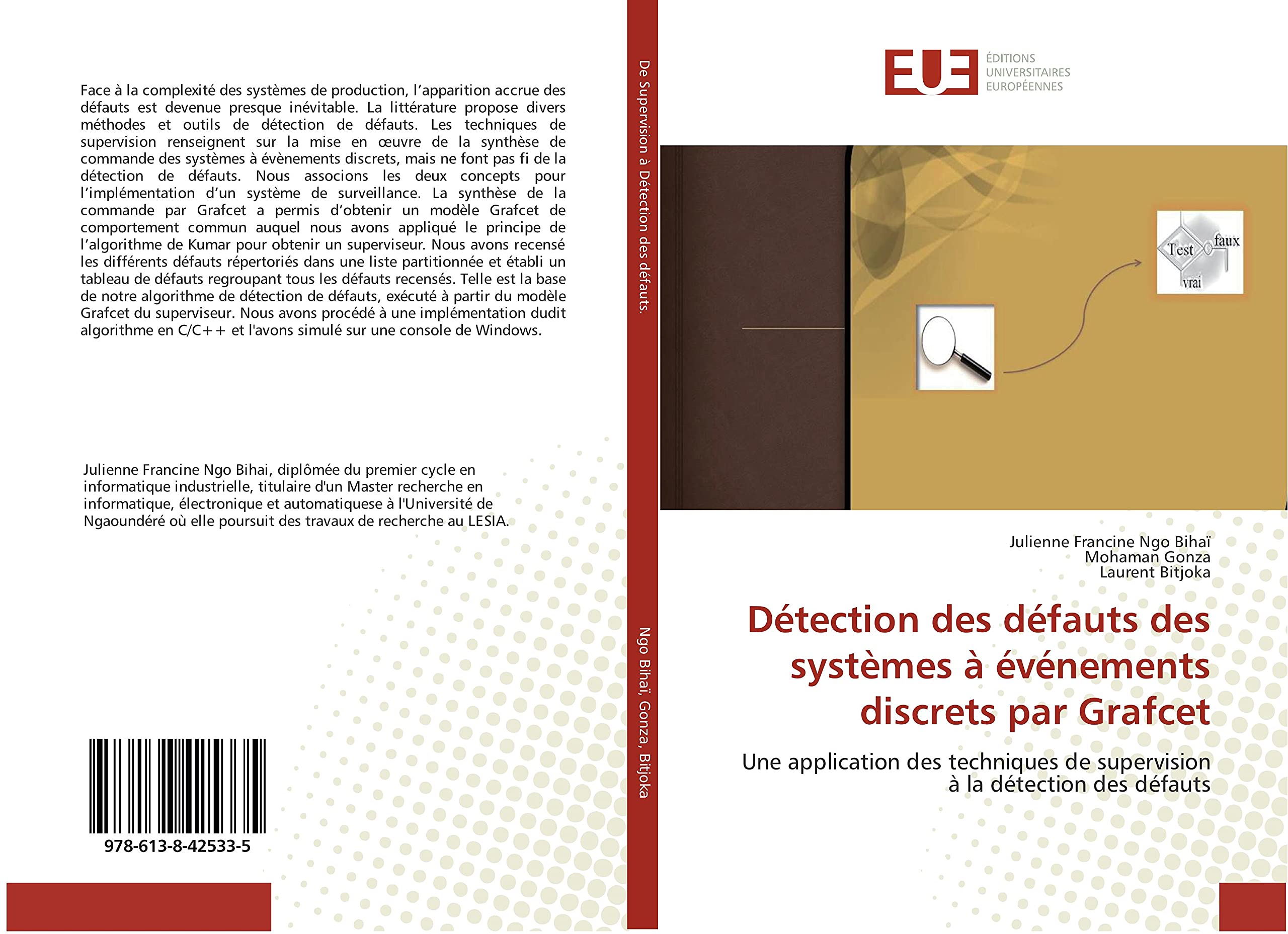 Face à la complexité des systèmes de production, l'apparition accrue des défauts est devenue presque inévitable. La littérature propose divers méthodes et outils de détection de défauts. Les techniques de supervision renseignent sur la mise en œuvre de la synthèse de commande des systèmes à évènements discrets, mais ne font pas fi de la détection de défauts. Nous associons les deux concepts pour l'implémentation d'un système de surveillance. La synthèse de la commande par Grafcet a permis d'obtenir un modèle Grafcet de comportement commun auquel nous avons appliqué le principe de l'algorithme de Kumar pour obtenir un superviseur. Nous avons recensé les différents défauts répertoriés dans une liste partitionnée et établi un tableau de défauts regroupant tous les défauts recensés. Telle est la base de notre algorithme de détection de défauts, exécuté à partir du modèle Grafcet du superviseur. Nous avons procédé à une implémentation dudit algorithme en C/C++ et l'avons simulé sur une console de Windows.

Julienne Francine Ngo Bihai, diplômée du premier cycle en informatique industrielle, titulaire d'un Master recherche en informatique, électronique et automatiquese à l'Université de Ngaoundéré où elle poursuit des travaux de recherche au LESIA.

978-613-8-42533-5

De Supervision à Détection des défauts.

Ngo Bihaï, Gonza, Bitjoka

EUE ÉDITIONS UNIVERSITAIRES EUROPÉENNES

Test faux vrai

Julienne Francine Ngo Bihaï
Mohaman Gonza
Laurent Bitjoka

Détection des défauts des systèmes à événements discrets par Grafcet

Une application des techniques de supervision à la détection des défauts